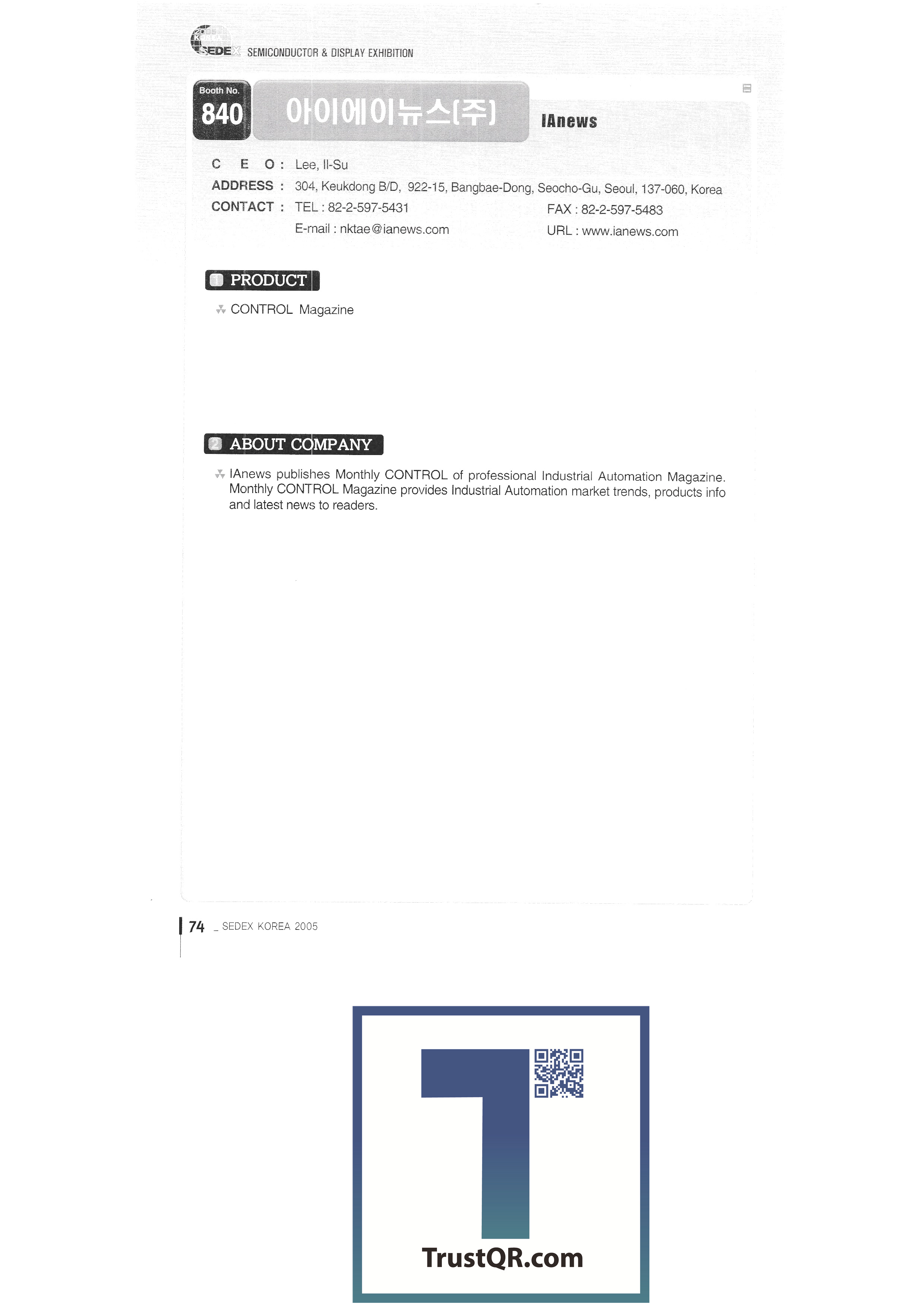 SEDEX SEMICONDUCTOR & DISPLAY EXHIBITION

Booth No.
840
아이에이뉴스(주)
IAnews

C E O : Lee, Il-Su
ADDRESS : 304, Keukdong B/D, 922-15, Bangbae-Dong, Seocho-Gu, Seoul, 137-060, Korea
CONTACT : TEL : 82-2-597-5431
FAX : 82-2-597-5483
E-mail : nktae@ianews.com
URL : www.ianews.com

1 PRODUCT

CONTROL Magazine

2 ABOUT COMPANY

IAnews publishes Monthly CONTROL of professional Industrial Automation Magazine. Monthly CONTROL Magazine provides Industrial Automation market trends, products info and latest news to readers.

74 _ SEDEX KOREA 2005

TrustQR.com